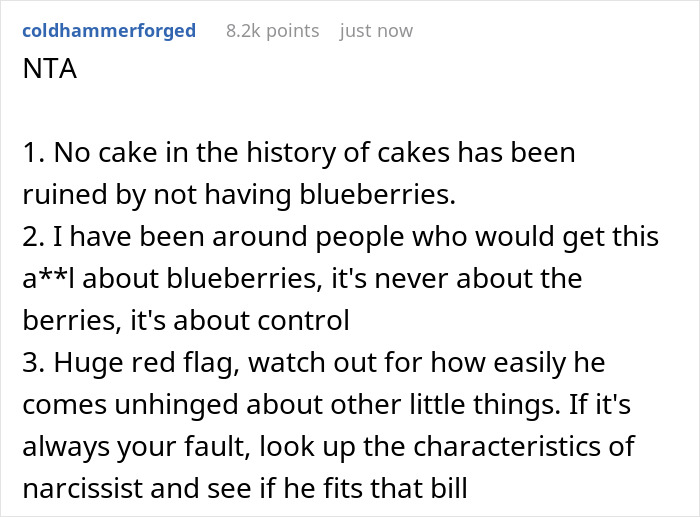 coldhammerforged 8.2k points just now

NTA

1. No cake in the history of cakes has been ruined by not having blueberries.
2. I have been around people who would get this a**l about blueberries, it's never about the berries, it's about control
3. Huge red flag, watch out for how easily he comes unhinged about other little things. If it's always your fault, look up the characteristics of narcissist and see if he fits that bill